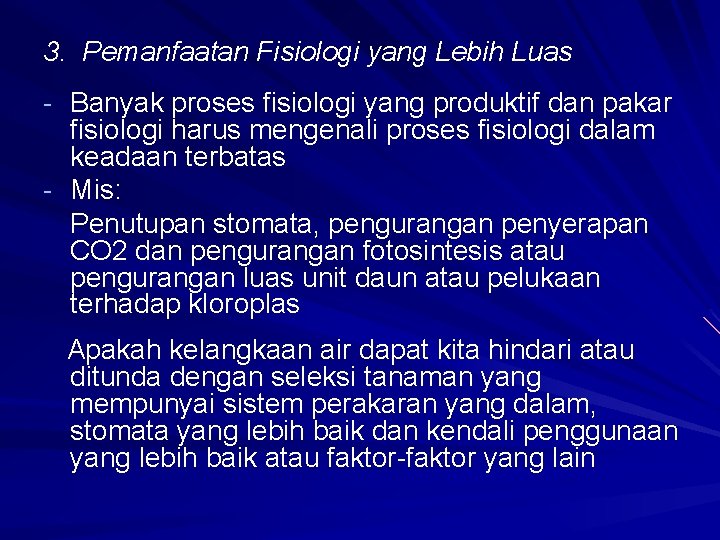 3. Pemanfaatan Fisiologi yang Lebih Luas

- Banyak proses fisiologi yang produktif dan pakar fisiologi harus mengenali proses fisiologi dalam keadaan terbatas

- Mis:

Penutupan stomata, pengurangan penyerapan CO2 dan pengurangan fotosintesis atau pengurangan luas unit daun atau pelukaan terhadap kloroplas

Apakah kelangkaan air dapat kita hindari atau ditunda dengan seleksi tanaman yang mempunyai sistem perakaran yang dalam, stomata yang lebih baik dan kendali penggunaan yang lebih baik atau faktor-faktor yang lain